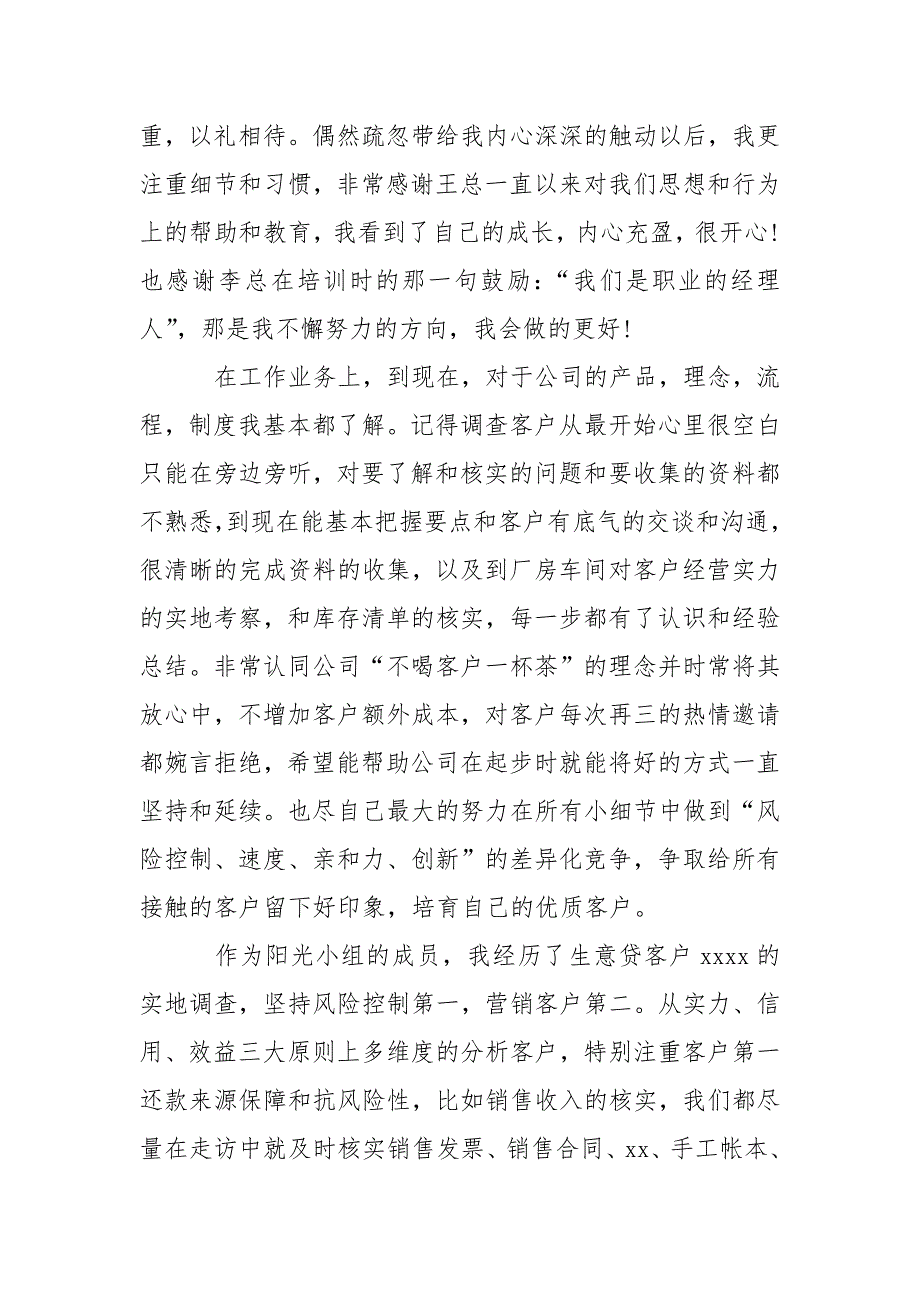 重，以礼相待。偶然疏忽带给我内心深深的触动以后，我更注重细节和习惯，非常感谢王总一直以来对我们思想和行为上的帮助和教育，我看到了自己的成长，内心充盈，很开心！也感谢李总在培训时的那一句鼓励：“我们是职业的经理人”，那是我不懈努力的方向，我会做的更好！

在工作业务上，到现在，对于公司的产品，理念，流程，制度我基本都了解。记得调查客户从最开始心里很空白只能在旁边旁听，对要了解和核实的问题和要收集的资料都不熟悉，到现在能基本把握要点和客户有底气的交谈和沟通，很清晰的完成资料的收集，以及到厂房车间对客户经营实力的实地考察，和库存清单的核实，每一步都有了认识和经验总结。非常认同公司“不喝客户一杯茶”的理念并时常将其放心中，不增加客户额外成本，对客户每次再三的热情邀请都婉言拒绝，希望能帮助公司在起步时就能将好的方式一直坚持和延续。也尽自己最大的努力在所有小细节中做到“风险控制、速度、亲和力、创新”的差异化竞争，争取给所有接触的客户留下好印象，培育自己的优质客户。

作为阳光小组的成员，我经历了生意贷客户 xxxx 的实地调查，坚持风险控制第一，营销客户第二。从实力、信用、效益三大原则上多维度的分析客户，特别注重客户第一还款来源保障和抗风险性，比如销售收入的核实，我们都尽量在走访中就及时核实销售发票、销售合同、xx、手工帐本、